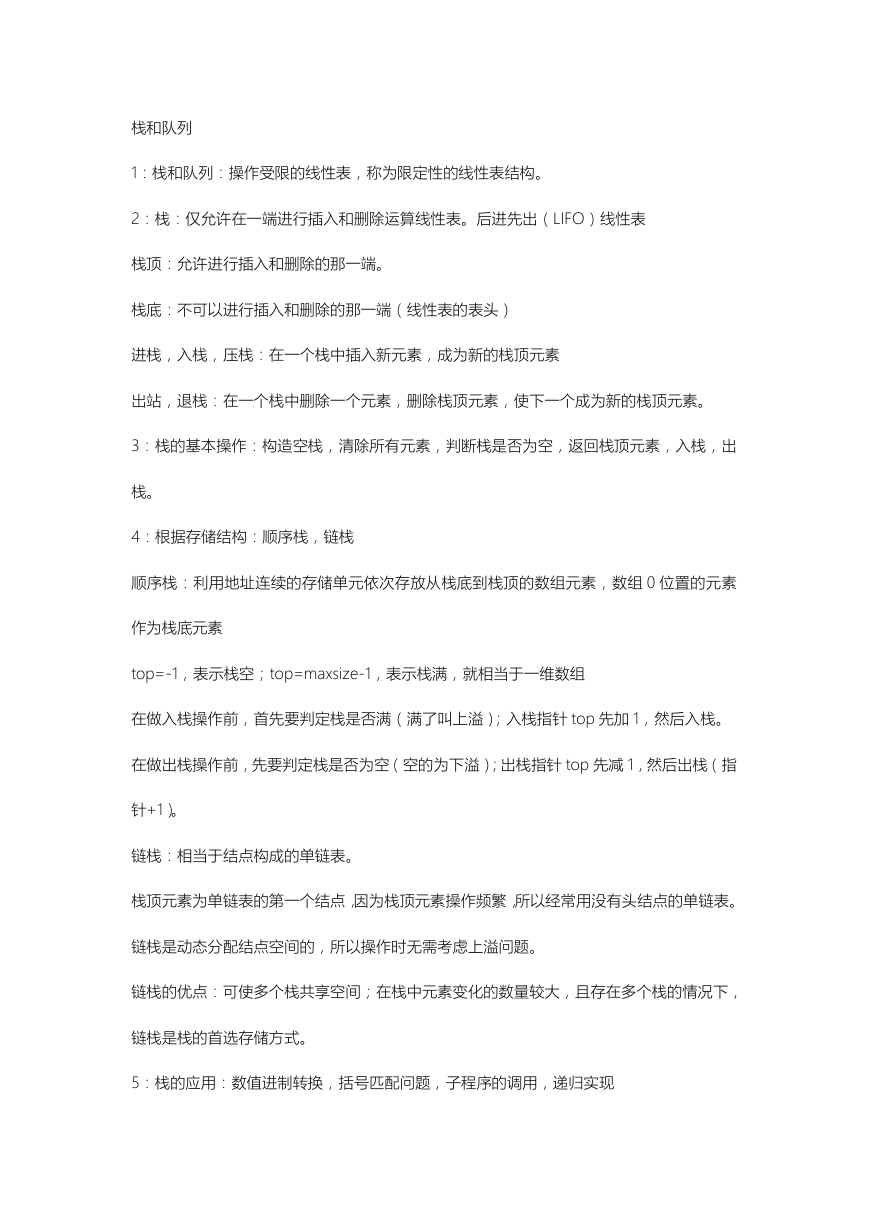 栈和队列

1：栈和队列：操作受限的线性表，称为限定性的线性表结构。

2：栈：仅允许在一端进行插入和删除运算线性表。后进先出（LIFO）线性表

栈顶：允许进行插入和删除的那一端。

栈底：不可以进行插入和删除的那一端（线性表的表头）

进栈，入栈，压栈：在一个栈中插入新元素，成为新的栈顶元素

出站，退栈：在一个栈中删除一个元素，删除栈顶元素，使下一个成为新的栈顶元素。

3：栈的基本操作：构造空栈，清除所有元素，判断栈是否为空，返回栈顶元素，入栈，出栈。

4：根据存储结构：顺序栈，链栈

顺序栈：利用地址连续的存储单元依次存放从栈底到栈顶的数组元素，数组 0 位置的元素作为栈底元素

top=-1，表示栈空；top=maxsize-1，表示栈满，就相当于一维数组

在做入栈操作前，首先要判定栈是否满（满了叫上溢）；入栈指针 top 先加 1，然后入栈。

在做出栈操作前，先要判定栈是否为空（空的为下溢）；出栈指针 top 先减 1，然后出栈（指针+1）。

链栈：相当于结点构成的单链表。

栈顶元素为单链表的第一个结点，因为栈顶元素操作频繁，所以经常用没有头结点的单链表。

链栈是动态分配结点空间的，所以操作时无需考虑上溢问题。

链栈的优点：可使多个栈共享空间；在栈中元素变化的数量较大，且存在多个栈的情况下，链栈是栈的首选存储方式。

5：栈的应用：数值进制转换，括号匹配问题，子程序的调用，递归实现